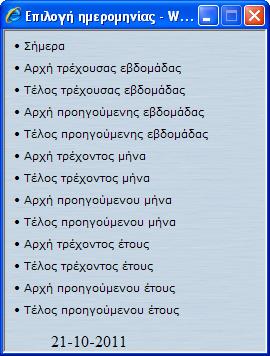 Επιλογή ημερομηνίας - W...

• Σήμερα
• Αρχή τρέχουσας εβδομάδας
• Τέλος τρέχουσας εβδομάδας
• Αρχή προηγούμενης εβδομάδας
• Τέλος προηγούμενης εβδομάδας
• Αρχή τρέχοντος μήνα
• Τέλος τρέχοντος μήνα
• Αρχή προηγούμενου μήνα
• Τέλος προηγούμενου μήνα
• Αρχή τρέχοντος έτους
• Τέλος τρέχοντος έτους
• Αρχή προηγούμενου έτους
• Τέλος προηγούμενου έτους

21-10-2011